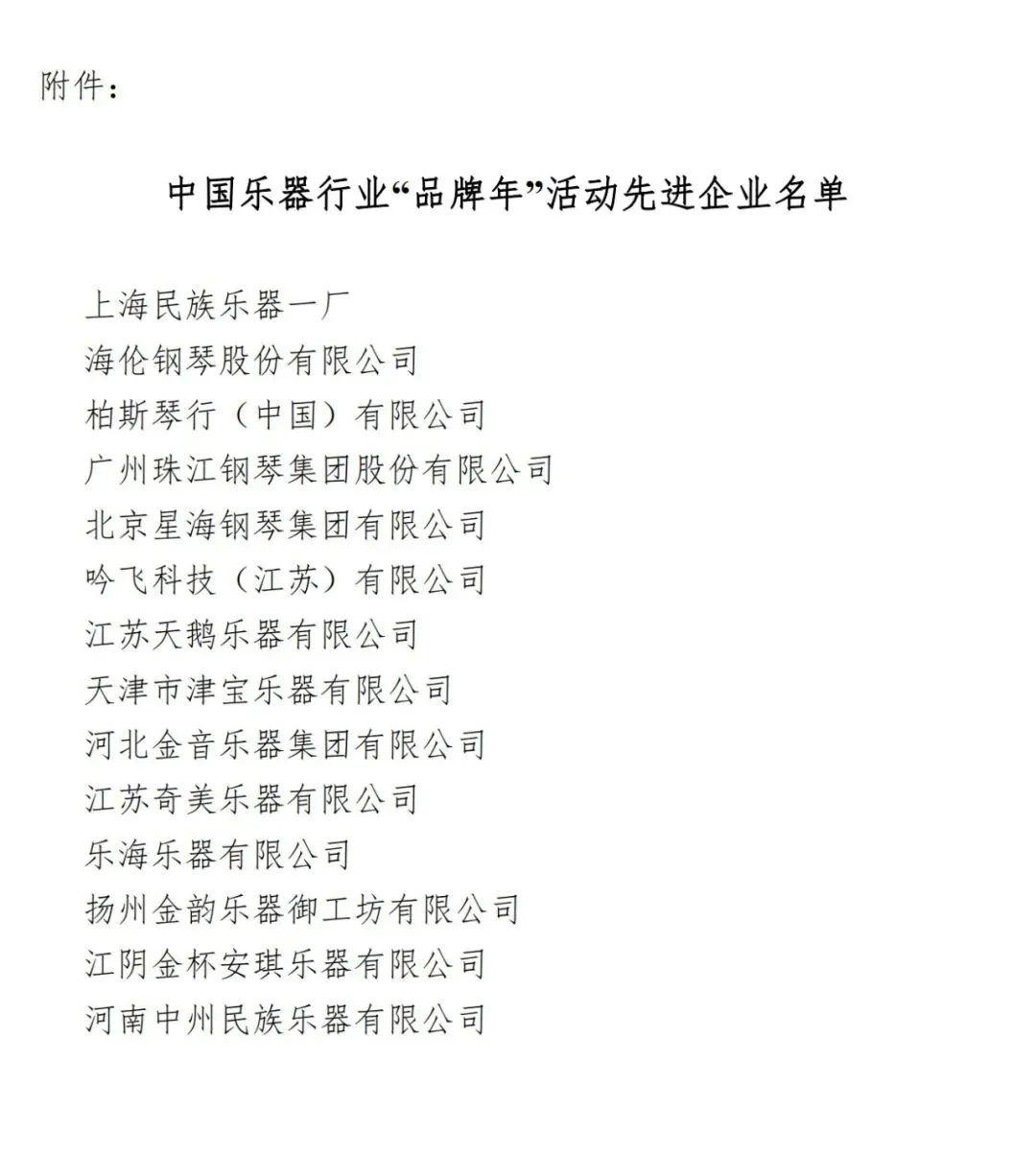 附件：

中国乐器行业“品牌年”活动先进企业名单

上海民族乐器一厂
海伦钢琴股份有限公司
柏斯琴行（中国）有限公司
广州珠江钢琴集团股份有限公司
北京星海钢琴集团有限公司
吟飞科技（江苏）有限公司
江苏天鹅乐器有限公司
天津市津宝乐器有限公司
河北金音乐器集团有限公司
江苏奇美乐器有限公司
乐海乐器有限公司
扬州金韵乐器御工坊有限公司
江阴金杯安琪乐器有限公司
河南中州民族乐器有限公司